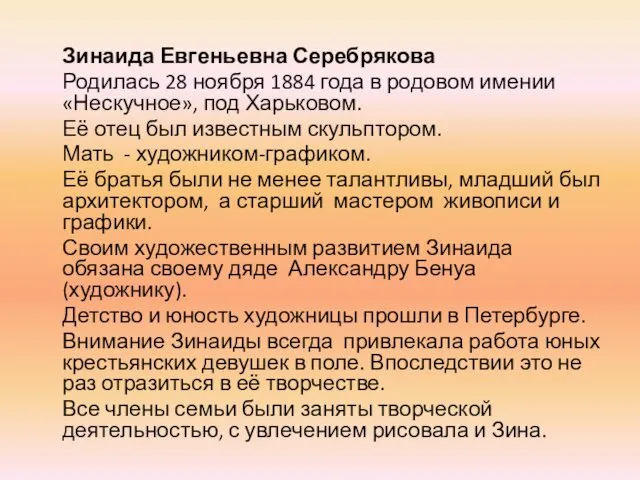 Зинаида Евгеньевна Серебрякова

Родилась 28 ноября 1884 года в родовом имении «Нескучное», под Харьковом.

Её отец был известным скульптором.

Мать - художником-графиком.

Её братья были не менее талантливы, младший был архитектором, а старший мастером живописи и графики.

Своим художественным развитием Зинаида обязана своему дяде Александру Бенуа (художнику).

Детство и юность художницы прошли в Петербурге.

Внимание Зинаиды всегда привлекала работа юных крестьянских девушек в поле. Впоследствии это не раз отразиться в её творчестве.

Все члены семьи были заняты творческой деятельностью, с увлечением рисовала и Зина.